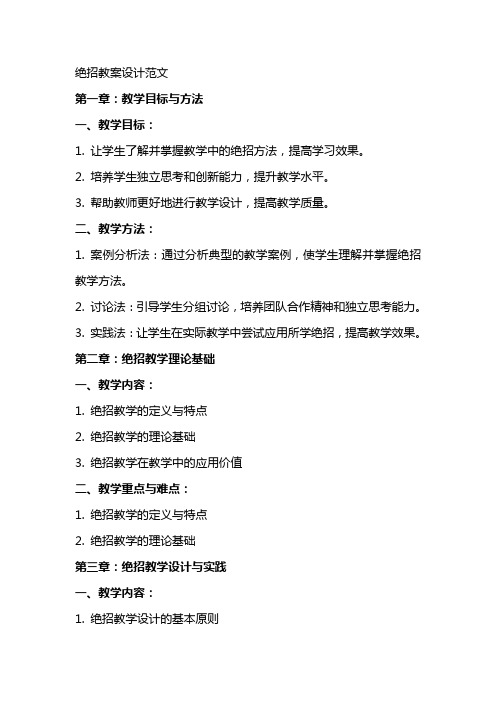 绝招教案设计范文

第一章：教学目标与方法

一、教学目标：

1. 让学生了解并掌握教学中的绝招方法，提高学习效果。

2. 培养学生独立思考和创新能力，提升教学水平。

3. 帮助教师更好地进行教学设计，提高教学质量。

二、教学方法：

1. 案例分析法：通过分析典型的教学案例，使学生理解并掌握绝招教学方法。

2. 讨论法：引导学生分组讨论，培养团队合作精神和独立思考能力。

3. 实践法：让学生在实际教学中尝试应用所学绝招，提高教学效果。

第二章：绝招教学理论基础

一、教学内容：

1. 绝招教学的定义与特点

2. 绝招教学的理论基础

3. 绝招教学在教学中的应用价值

二、教学重点与难点：

1. 绝招教学的定义与特点

2. 绝招教学的理论基础

第三章：绝招教学设计与实践

一、教学内容：

1. 绝招教学设计的基本原则